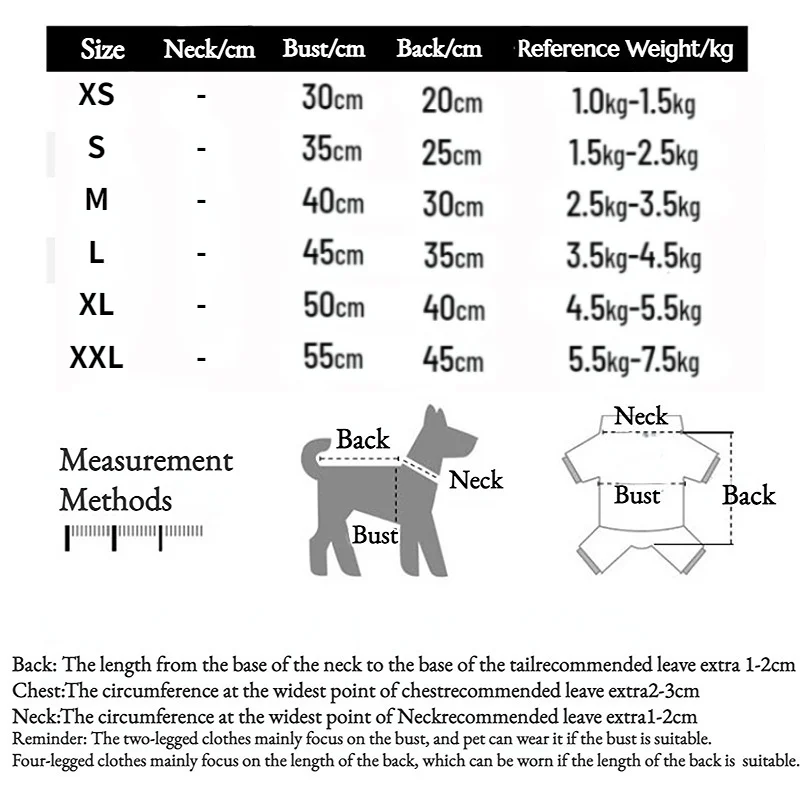 | Size | Neck/cm | Bust/cm | Back/cm | Reference Weight/kg |
|---|---|---|---|---|
| XS | - | 30cm | 20cm | 1.0kg-1.5kg |
| S | - | 35cm | 25cm | 1.5kg-2.5kg |
| M | - | 40cm | 30cm | 2.5kg-3.5kg |
| L | - | 45cm | 35cm | 3.5kg-4.5kg |
| XL | - | 50cm | 40cm | 4.5kg-5.5kg |
| XXL | - | 55cm | 45cm | 5.5kg-7.5kg |

Measurement Methods

Back
Neck
Bust

Neck
Bust
Back

Back: The length from the base of the neck to the base of the tailrecommended leave extra 1-2cm
Chest:The circumference at the widest point of chestrecommended leave extra2-3cm
Neck:The circumference at the widest point of Neckrecommended leave extra1-2cm
Reminder: The two-legged clothes mainly focus on the bust, and pet can wear it if the bust is suitable.
Four-legged clothes mainly focus on the length of the back, which can be worn if the length of the back is suitable.